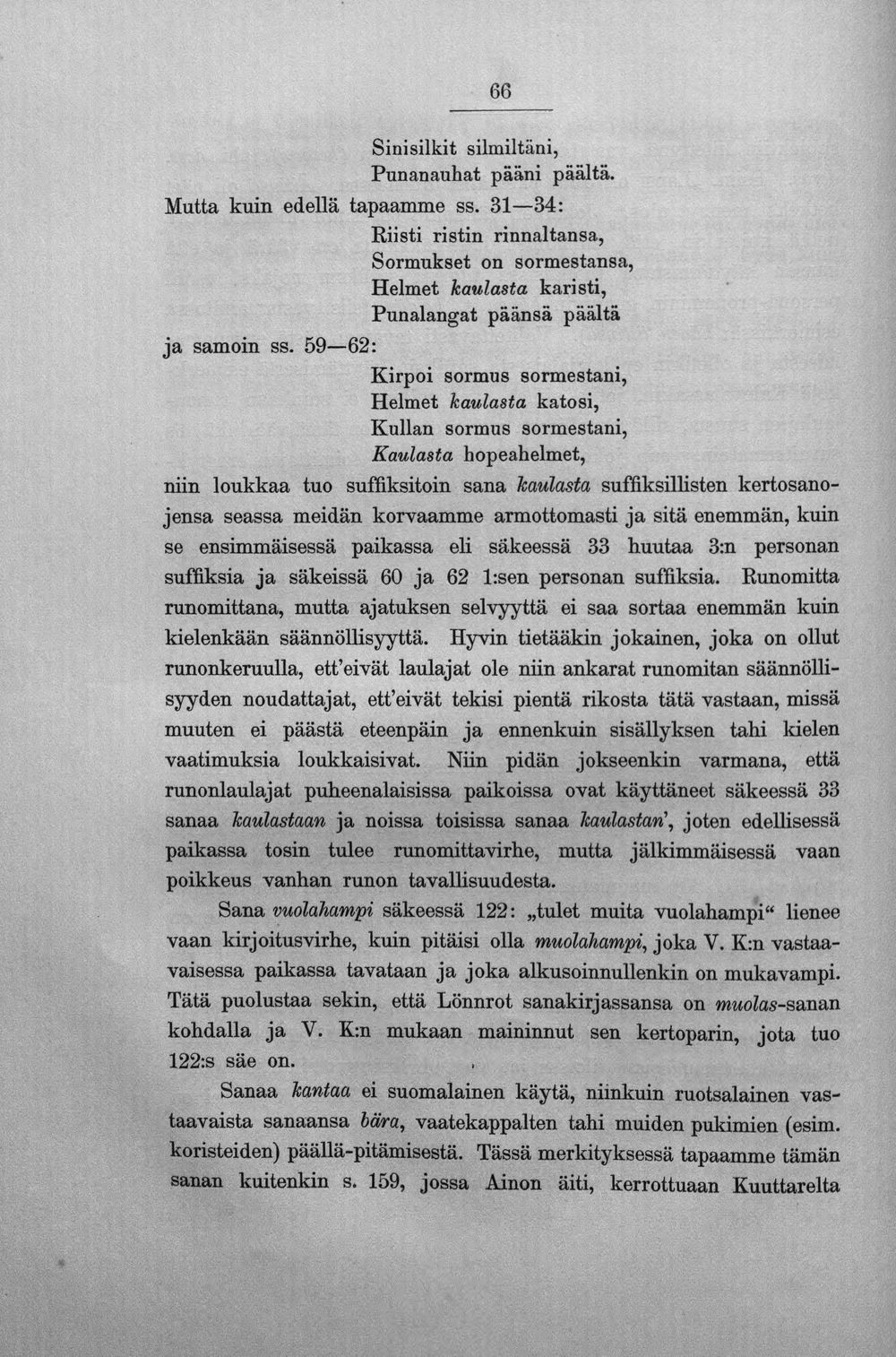 66

Sinisilkit silmiltäni,
Punanauhat pääni päältä.

Mutta kuin edellä tapaamme ss. 31—34:

Riisti ristin rinnaltansa,
Sormukset on sormestansa,
Helmet kaulasta karisti,
Punalangat päänsä päältä

ja samoin ss. 59—62:

Kirpoi sormus sormestani,
Helmet kaulasta katosi,
Kullan sormus sormestani,
Kaulasta hopeahelmet,

niin loukkaa tuo suffiksitoin sana kaulasta suffiksillisten kertosanojensa seassa meidän korvaamme armottomasti ja sitä enemmän, kuin se ensimmäisessä paikassa eli säkeessä 33 huutaa 3:n personan suffiksia ja säkeissä 60 ja 62 1:sen personan suffiksia. Runomitta runomittana, mutta ajatuksen selvyyttä ei saa sortaa enemmän kuin kielenkään säännöllisyyttä. Hyvin tietääkin jokainen, joka on ollut runonkeruulla, ett'eivät laulajat ole niin ankarat runomitan säännöllisyyden noudattajat, ett'eivät tekisi pientä rikosta tätä vastaan, missä muuten ei päästä eteenpäin ja ennenkuin sisällyksen tahi kielen vaatimuksia loukkaisivat. Niin pidän jokseenkin varmana, että runonlaulajat puheenalaisissa paikoissa ovat käyttäneet säkeessä 33 sanaa kaulastaan ja noissa toisissa sanaa kaulastan', joten edellisessä paikassa tosin tulee runomittavirhe, mutta jälkimmäisessä vaan poikkeus vanhan runon tavallisuudesta.

Sana vuolahampi säkeessä 122: „tulet muita vuolahampi“ lienee vaan kirjoitusvirhe, kuin pitäisi olla muolahampi, joka V. K:n vastaavaisessa paikassa tavataan ja joka alkusoinnullenkin on mukavampi. Tätä puolustaa sekin, että Lönnrot sanakirjassansa on muolas-sanan kohdalla ja V. K:n mukaan maininnut sen kertoparin, jota tuo 122:s säe on.

Sanaa kantaa ei suomalainen käytä, niinkuin ruotsalainen vastaavaista sanaansa bära, vaatekappalten tahi muiden pukimien (esim. koristeiden) päällä-pitämisestä. Tässä merkityksessä tapaamme tämän sanan kuitenkin s. 159, jossa Ainon äiti, kerrottuaan Kuuttarelta